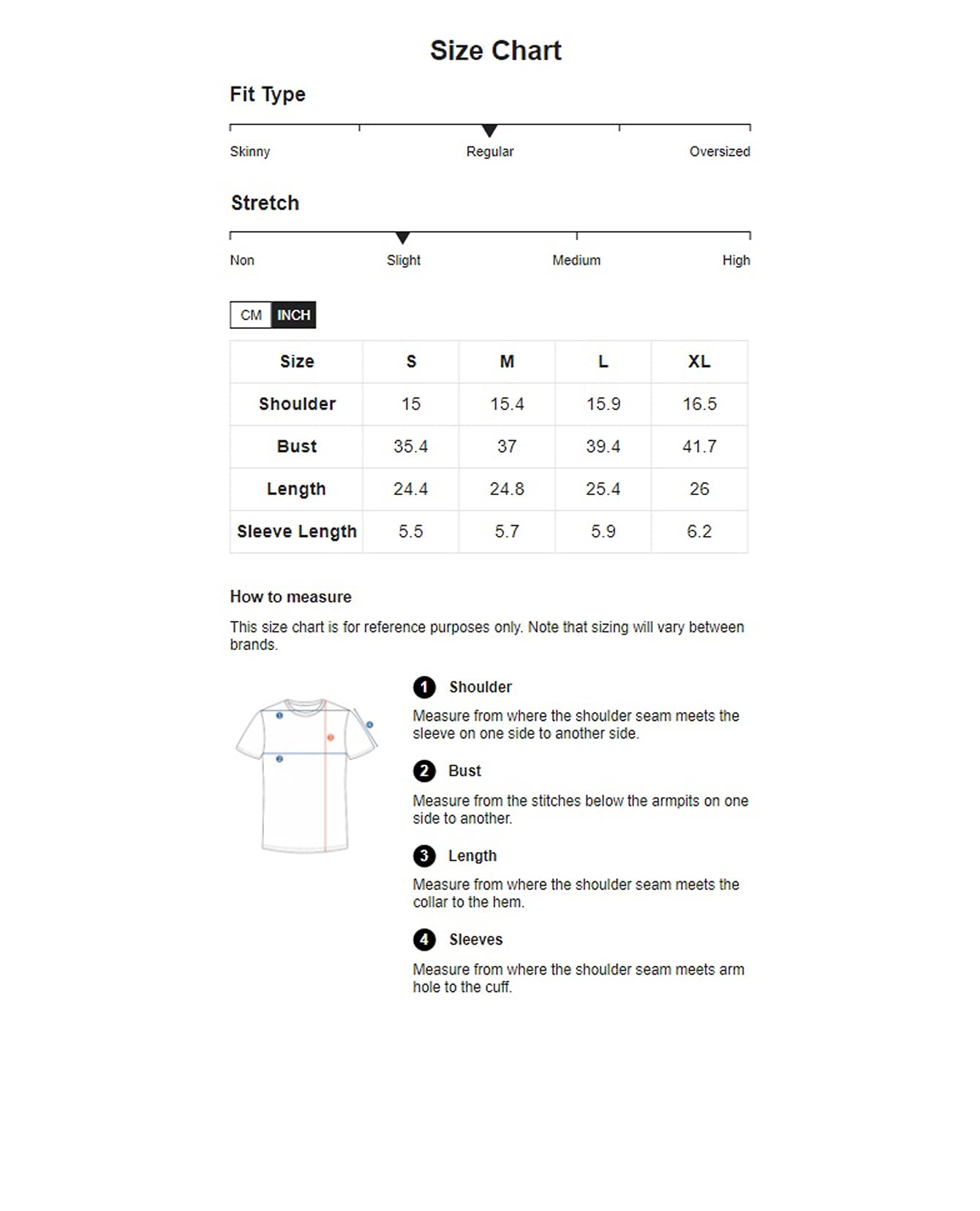 Size Chart

Fit Type

Skinny
Regular
Oversized

Stretch

Non
Slight
Medium
High

CM INCH

| Size | S | M | L | XL |
|---|---|---|---|---|
| Shoulder | 15 | 15.4 | 15.9 | 16.5 |
| Bust | 35.4 | 37 | 39.4 | 41.7 |
| Length | 24.4 | 24.8 | 25.4 | 26 |
| Sleeve Length | 5.5 | 5.7 | 5.9 | 6.2 |

How to measure

This size chart is for reference purposes only. Note that sizing will vary between brands.

1 Shoulder

Measure from where the shoulder seam meets the sleeve on one side to another side.

2 Bust

Measure from the stitches below the armpits on one side to another.

3 Length

Measure from where the shoulder seam meets the collar to the hem.

4 Sleeves

Measure from where the shoulder seam meets arm hole to the cuff.